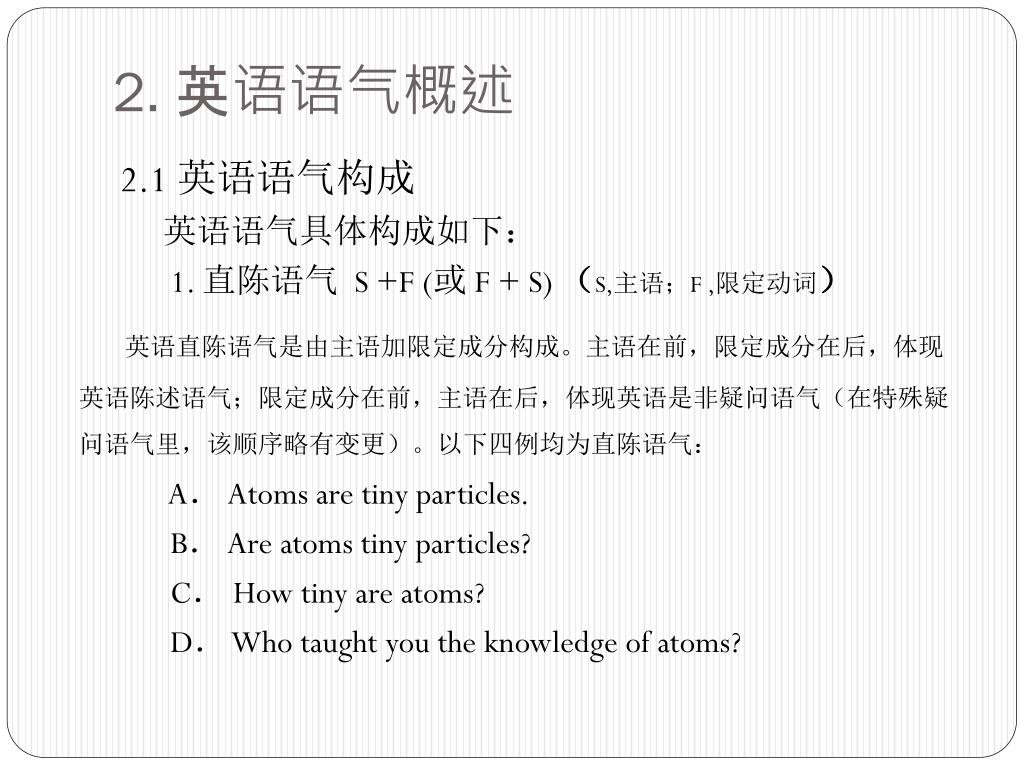 2. 英语语气概述

2.1 英语语气构成

英语语气具体构成如下：

1. 直陈语气 S +F (或 F + S) （S,主语；F ,限定动词）

英语直陈语气是由主语加限定成分构成。主语在前，限定成分在后，体现英语陈述语气；限定成分在前，主语在后，体现英语是非疑问语气（在特殊疑问语气里，该顺序略有变更）。以下四例均为直陈语气：

A． Atoms are tiny particles.

B． Are atoms tiny particles?

C． How tiny are atoms?

D． Who taught you the knowledge of atoms?